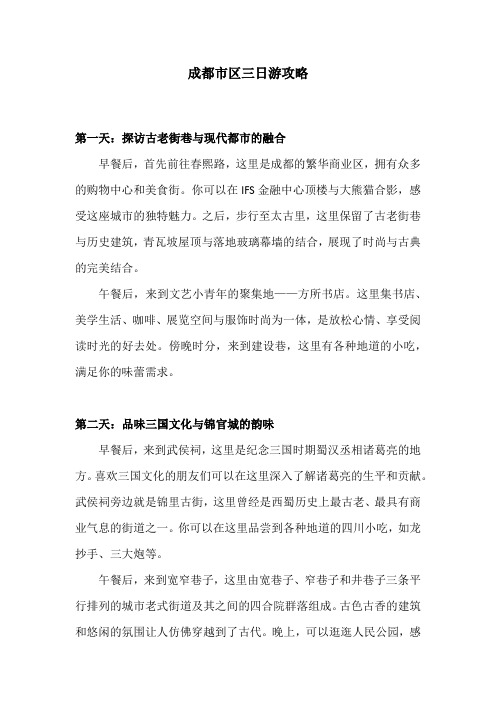 成都市区三日游攻略

第一天：探访古老街巷与现代都市的融合

早餐后，首先前往春熙路，这里是成都的繁华商业区，拥有众多的购物中心和美食街。你可以在 IFS 金融中心顶楼与大熊猫合影，感受这座城市的独特魅力。之后，步行至太古里，这里保留了古老街巷与历史建筑，青瓦坡屋顶与落地玻璃幕墙的结合，展现了时尚与古典的完美结合。

午餐后，来到文艺小青年的聚集地——方所书店。这里集书店、美学生活、咖啡、展览空间与服饰时尚为一体，是放松心情、享受阅读时光的好去处。傍晚时分，来到建设巷，这里有各种地道的小吃，满足你的味蕾需求。

第二天：品味三国文化与锦官城的韵味

早餐后，来到武侯祠，这里是纪念三国时期蜀汉丞相诸葛亮的地方。喜欢三国文化的朋友们可以在这里深入了解诸葛亮的生平和贡献。武侯祠旁边就是锦里古街，这里曾经是西蜀历史上最古老、最具有商业气息的街道之一。你可以在这里品尝到各种地道的四川小吃，如龙抄手、三大炮等。

午餐后，来到宽窄巷子，这里由宽巷子、窄巷子和井巷子三条平行排列的城市老式街道及其之间的四合院群落组成。古色古香的建筑和悠闲的氛围让人仿佛穿越到了古代。晚上，可以逛逛人民公园，感